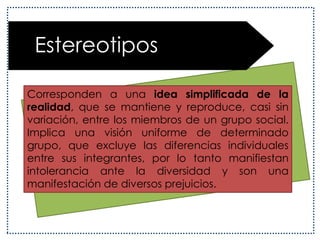 Estereotipos

Corresponden a una idea simplificada de la realidad, que se mantiene y reproduce, casi sin variación, entre los miembros de un grupo social. Implica una visión uniforme de determinado grupo, que excluye las diferencias individuales entre sus integrantes, por lo tanto manifiestan intolerancia ante la diversidad y son una manifestación de diversos prejuicios.